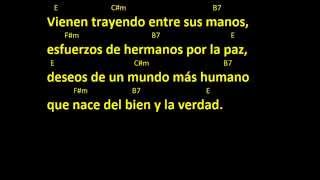 E C#m B7
Vienen trayendo entre sus manos,
F#m B7 E
esfuerzos de hermanos por la paz,
E C#m B7
deseos de un mundo más humano
F#m B7 E
que nace del bien y la verdad.